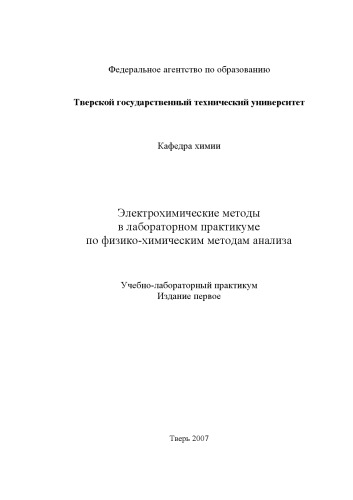 Федеральное агентство по образованию

Тверской государственный технический университет

Кафедра химии

Электрохимические методы
в лабораторном практикуме
по физико-химическим методам анализа

Учебно-лабораторный практикум
Издание первое

Тверь 2007